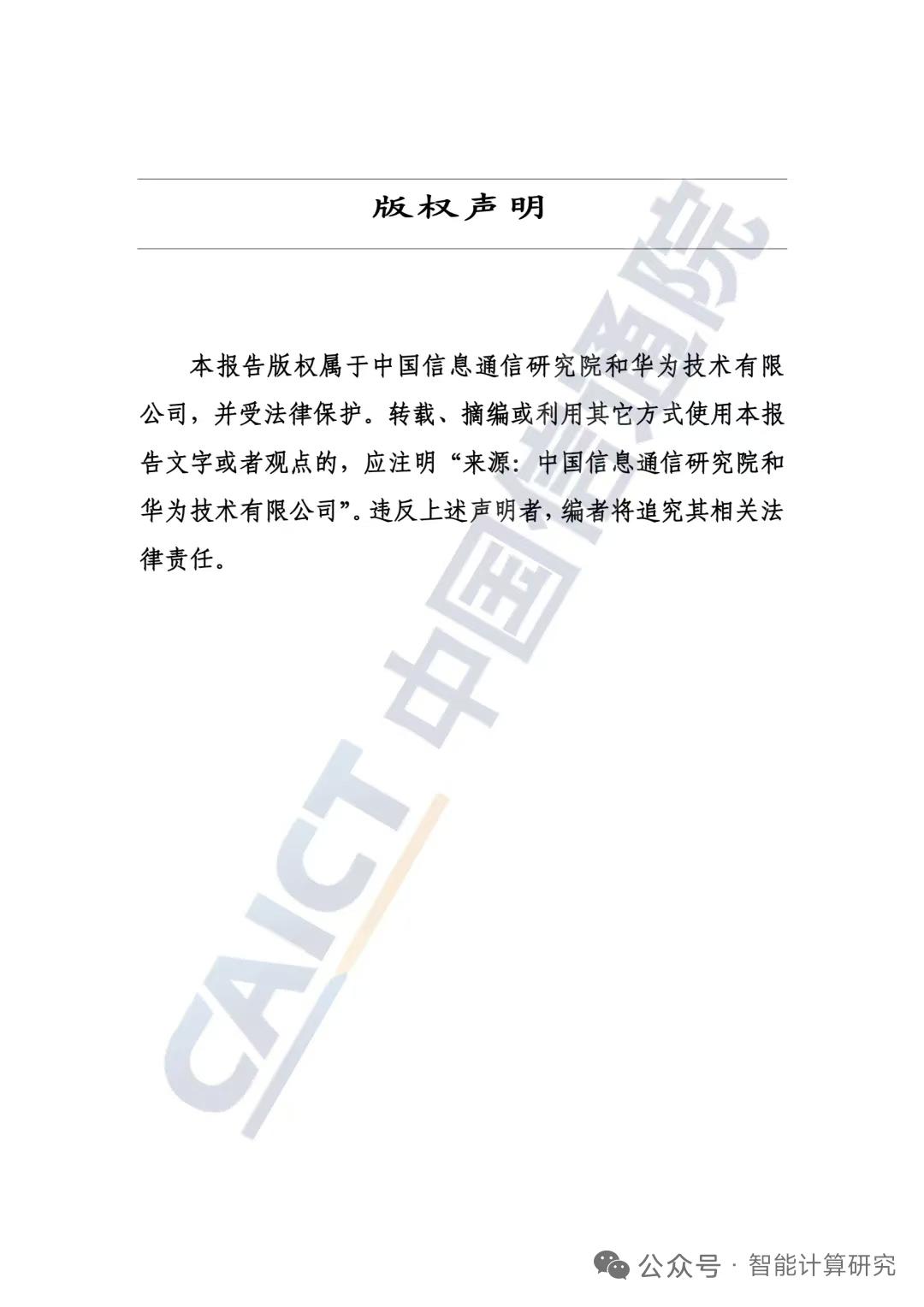 版权声明

本报告版权属于中国信息通信研究院和华为技术有限公司，并受法律保护。转载、摘编或利用其它方式使用本报告文字或者观点的，应注明“来源：中国信息通信研究院和华为技术有限公司”。违反上述声明者，编者将追究其相关法律责任。

CAICT 中国信通院

公众号 · 智能计算研究